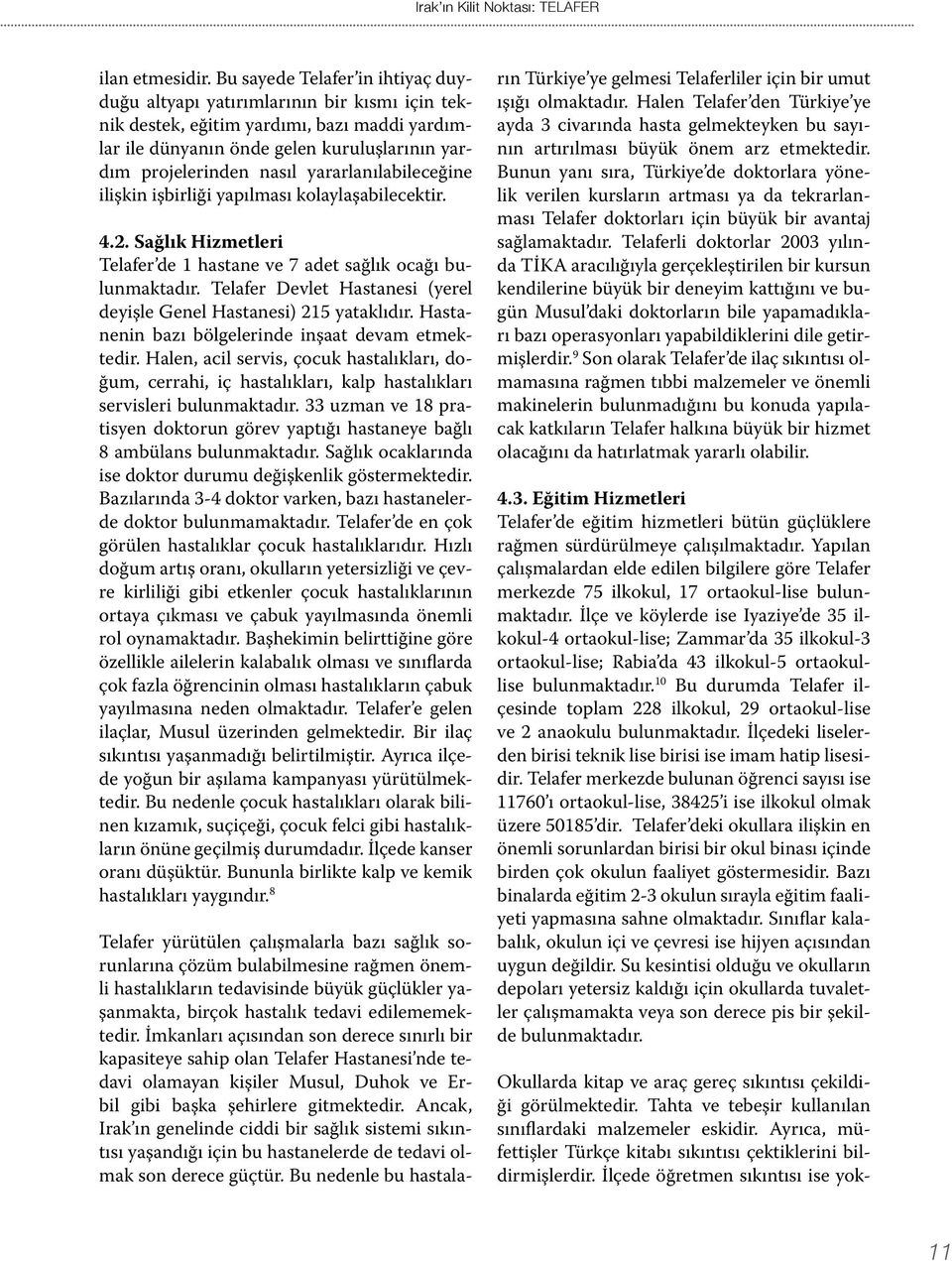 Irak'ın Kilit Noktası: TELAFER

ilan etmesidir. Bu sayede Telafer'in ihtiyaç duyduğu altyapı yatırımlarının bir kısmı için teknik destek, eğitim yardımı, bazı maddi yardımlar ile dünyanın önde gelen kuruluşlarının yardım projelerinden nasıl yararlanılabileceğine ilişkin işbirliği yapılması kolaylaşabilecektir.

4.2. Sağlık Hizmetleri
Telafer'de 1 hastane ve 7 adet sağlık ocağı bulunmaktadır. Telafer Devlet Hastanesi (yerel deyişle Genel Hastanesi) 215 yataklıdır. Hastanenin bazı bölgelerinde inşaat devam etmektedir. Halen, acil servis, çocuk hastalıkları, doğum, cerrahi, iç hastalıkları, kalp hastalıkları servisleri bulunmaktadır. 33 uzman ve 18 pratisyen doktorun görev yaptığı hastaneye bağlı 8 ambülans bulunmaktadır. Sağlık ocaklarında ise doktor durumu değişkenlik göstermektedir. Bazılarında 3-4 doktor varken, bazı hastanelerde doktor bulunmamaktadır. Telafer'de en çok görülen hastalıklar çocuk hastalıklarıdır. Hızlı doğum artış oranı, okulların yetersizliği ve çevre kirliliği gibi etkenler çocuk hastalıklarının ortaya çıkması ve çabuk yayılmasında önemli rol oynamaktadır. Başhekimin belirttiğine göre özellikle ailelerin kalabalık olması ve sınıflarda çok fazla öğrencinin olması hastalıkların çabuk yayılmasına neden olmaktadır. Telafer'e gelen ilaçlar, Musul üzerinden gelmektedir. Bir ilaç sıkıntısı yaşanmadığı belirtilmiştir. Ayrıca ilçede yoğun bir aşılama kampanyası yürütülmektedir. Bu nedenle çocuk hastalıkları olarak bilinen kızamık, suçiçeği, çocuk felci gibi hastalıkların önüne geçilmiş durumdadır. İlçede kanser oranı düşüktür. Bununla birlikte kalp ve kemik hastalıkları yaygındır.$^8$

Telafer yürütülen çalışmalarla bazı sağlık sorunlarına çözüm bulabilmesine rağmen önemli hastalıkların tedavisinde büyük güçlükler yaşanmakta, birçok hastalık tedavi edilememektedir. İmkanları açısından son derece sınırlı bir kapasiteye sahip olan Telafer Hastanesi'nde tedavi olamayan kişiler Musul, Duhok ve Erbil gibi başka şehirlere gitmektedir. Ancak, Irak'ın genelinde ciddi bir sağlık sistemi sıkıntısı yaşandığı için bu hastanelerde de tedavi olmak son derece güçtür. Bu nedenle bu hastaların Türkiye'ye gelmesi Telaferliler için bir umut ışığı olmaktadır. Halen Telafer'den Türkiye'ye ayda 3 civarında hasta gelmekteyken bu sayının artırılması büyük önem arz etmektedir. Bunun yanı sıra, Türkiye'de doktorlara yönelik verilen kursların artması ya da tekrarlanması Telafer doktorları için büyük bir avantaj sağlamaktadır. Telaferli doktorlar 2003 yılında TİKA aracılığıyla gerçekleştirilen bir kursun kendilerine büyük bir deneyim kattığını ve bugün Musul'daki doktorların bile yapamadıkları bazı operasyonları yapabildiklerini dile getirmişlerdir.$^9$ Son olarak Telafer'de ilaç sıkıntısı olmamasına rağmen tıbbi malzemeler ve önemli makinelerin bulunmadığını bu konuda yapılacak katkıların Telafer halkına büyük bir hizmet olacağını da hatırlatmak yararlı olabilir.

4.3. Eğitim Hizmetleri
Telafer'de eğitim hizmetleri bütün güçlüklere rağmen sürdürülmeye çalışılmaktadır. Yapılan çalışmalardan elde edilen bilgilere göre Telafer merkezde 75 ilkokul, 17 ortaokul-lise bulunmaktadır. İlçe ve köylerde ise Iyaziye'de 35 ilkokul-4 ortaokul-lise; Zammar'da 35 ilkokul-3 ortaokul-lise; Rabia'da 43 ilkokul-5 ortaokul-lise bulunmaktadır.$^{10}$ Bu durumda Telafer ilçesinde toplam 228 ilkokul, 29 ortaokul-lise ve 2 anaokulu bulunmaktadır. İlçedeki liselerden birisi teknik lise birisi ise imam hatip lisesidir. Telafer merkezde bulunan öğrenci sayısı ise 11760'ı ortaokul-lise, 38425'i ise ilkokul olmak üzere 50185'dir. Telafer'deki okullara ilişkin en önemli sorunlardan birisi bir okul binası içinde birden çok okulun faaliyet göstermesidir. Bazı binalarda eğitim 2-3 okulun sırayla eğitim faaliyeti yapmasına sahne olmaktadır. Sınıflar kalabalık, okulun içi ve çevresi ise hijyen açısından uygun değildir. Su kesintisi olduğu ve okulların depoları yetersiz kaldığı için okullarda tuvaletler çalışmamakta veya son derece pis bir şekilde bulunmaktadır.

Okullarda kitap ve araç gereç sıkıntısı çekildiği görülmektedir. Tahta ve tebeşir kullanılan sınıflardaki malzemeler eskidir. Ayrıca, müfettişler Türkçe kitabı sıkıntısı çektiklerini bildirmişlerdir. İlçede öğretmen sıkıntısı ise yok-

11